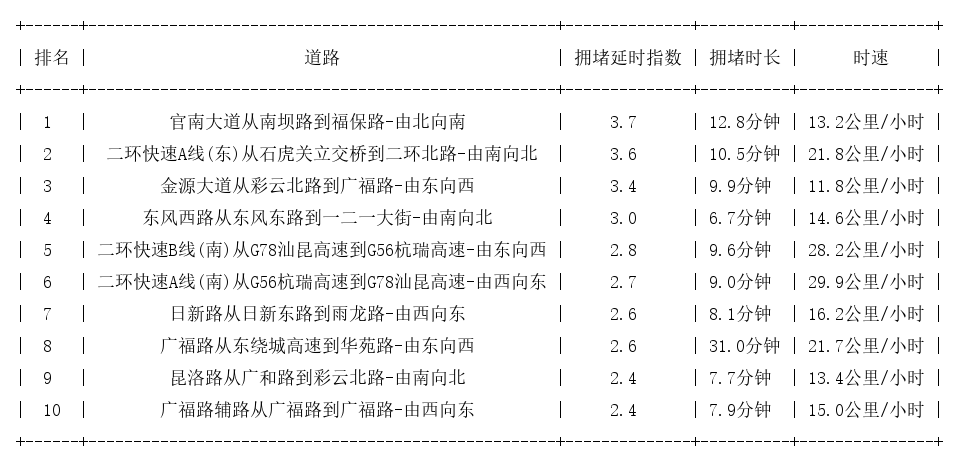 | 排名 | 道路 | 拥堵延时指数 | 拥堵时长 | 时速 |
|---|---|---|---|---|
| 1 | 官南大道从南坝路到福保路-由北向南 | 3.7 | 12.8分钟 | 13.2公里/小时 |
| 2 | 二环快速A线(东)从石虎关立交桥到二环北路-由南向北 | 3.6 | 10.5分钟 | 21.8公里/小时 |
| 3 | 金源大道从彩云北路到广福路-由东向西 | 3.4 | 9.9分钟 | 11.8公里/小时 |
| 4 | 东风西路从东风东路到一二一大街-由南向北 | 3.0 | 6.7分钟 | 14.6公里/小时 |
| 5 | 二环快速B线(南)从G78汕昆高速到G56杭瑞高速-由东向西 | 2.8 | 9.6分钟 | 28.2公里/小时 |
| 6 | 二环快速A线(南)从G56杭瑞高速到G78汕昆高速-由西向东 | 2.7 | 9.0分钟 | 29.9公里/小时 |
| 7 | 日新路从日新东路到雨龙路-由西向东 | 2.6 | 8.1分钟 | 16.2公里/小时 |
| 8 | 广福路从东绕城高速到华苑路-由东向西 | 2.6 | 31.0分钟 | 21.7公里/小时 |
| 9 | 昆洛路从广和路到彩云北路-由南向北 | 2.4 | 7.7分钟 | 13.4公里/小时 |
| 10 | 广福路辅路从广福路到广福路-由西向东 | 2.4 | 7.9分钟 | 15.0公里/小时 |